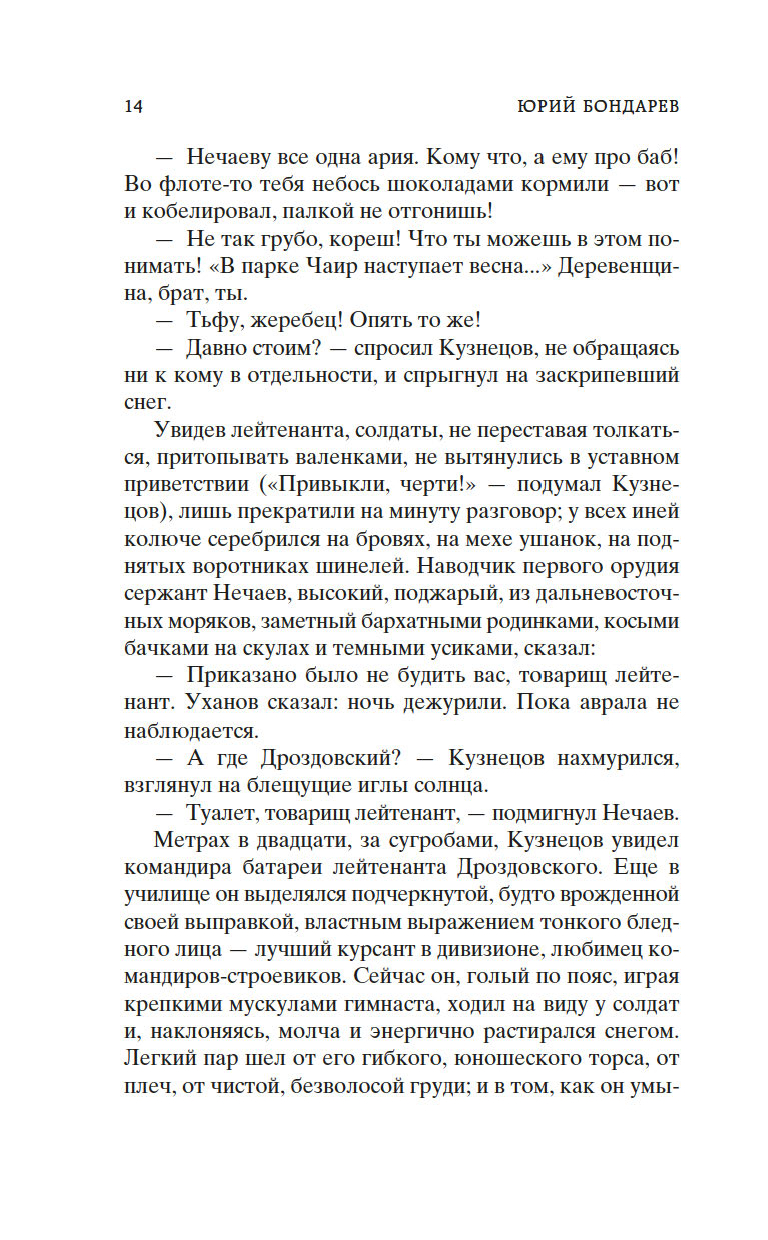 14 ЮРИЙ БОНДАРЕВ

— Нечаеву все одна ария. Кому что, а ему про баб! Во флоте-то тебя небось шоколадами кормили — вот и кобелировал, палкой не отгонишь!

— Не так грубо, кореш! Что ты можешь в этом понимать! «В парке Чаир наступает весна...» Деревенщина, брат, ты.

— Тьфу, жеребец! Опять то же!

— Давно стоим? — спросил Кузнецов, не обращаясь ни к кому в отдельности, и спрыгнул на заскрипевший снег.

Увидев лейтенанта, солдаты, не переставая толкаться, притопывать валенками, не вытянулись в уставном приветствии («Привыкли, черти!» — подумал Кузнецов), лишь прекратили на минуту разговор; у всех иней колюче серебрился на бровях, на мехе ушанок, на поднятых воротниках шинелей. Наводчик первого орудия сержант Нечаев, высокий, поджарый, из дальневосточных моряков, заметный бархатными родинками, косыми бачками на скулах и темными усиками, сказал:

— Приказано было не будить вас, товарищ лейтенант. Уханов сказал: ночь дежурили. Пока аврала не наблюдается.

— А где Дроздовский? — Кузнецов нахмурился, взглянул на блещущие иглы солнца.

— Туалет, товарищ лейтенант, — подмигнул Нечаев.

Метрах в двадцати, за сугробами, Кузнецов увидел командира батареи лейтенанта Дроздовского. Еще в училище он выделялся подчеркнутой, будто врожденной своей выправкой, властным выражением тонкого бледного лица — лучший курсант в дивизионе, любимец командиров-строевиков. Сейчас он, голый по пояс, играя крепкими мускулами гимнаста, ходил на виду у солдат и, наклоняясь, молча и энергично растирался снегом. Легкий пар шел от его гибкого, юношеского торса, от плеч, от чистой, безволосой груди; и в том, как он умы-